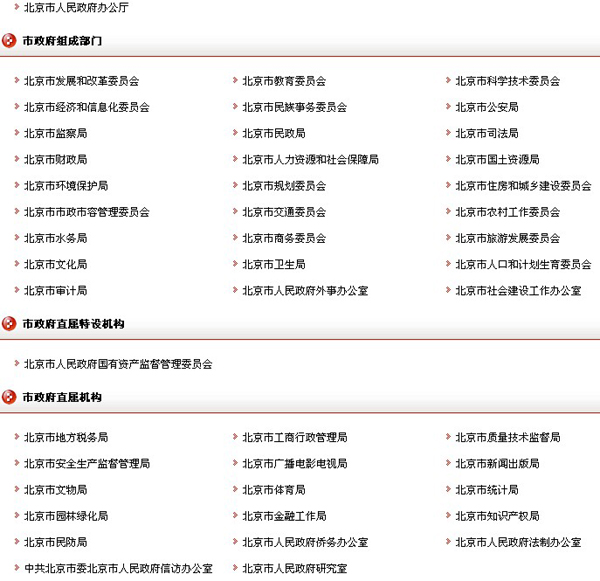 北京市人民政府办公厅

市政府组成部门

北京市发展和改革委员会
北京市经济和信息化委员会
北京市监察局
北京市财政局
北京市环境保护局
北京市市政市容管理委员会
北京市水务局
北京市文化局
北京市审计局

北京市教育委员会
北京市民族事务委员会
北京市民政局
北京市人力资源和社会保障局
北京市规划委员会
北京市交通委员会
北京市商务委员会
北京市卫生局
北京市人民政府外事办公室

北京市科学技术委员会
北京市公安局
北京市司法局
北京市国土资源局
北京市住房和城乡建设委员会
北京市农村工作委员会
北京市旅游发展委员会
北京市人口和计划生育委员会
北京市社会建设工作办公室

市政府直属特设机构

北京市人民政府国有资产监督管理委员会

市政府直属机构

北京市地方税务局
北京市安全生产监督管理局
北京市文物局
北京市园林绿化局
北京市民防局
中共北京市委北京市人民政府信访办公室

北京市工商行政管理局
北京市广播电影电视局
北京市体育局
北京市金融工作局
北京市人民政府侨务办公室
北京市人民政府研究室

北京市质量技术监督局
北京市新闻出版局
北京市统计局
北京市知识产权局
北京市人民政府法制办公室